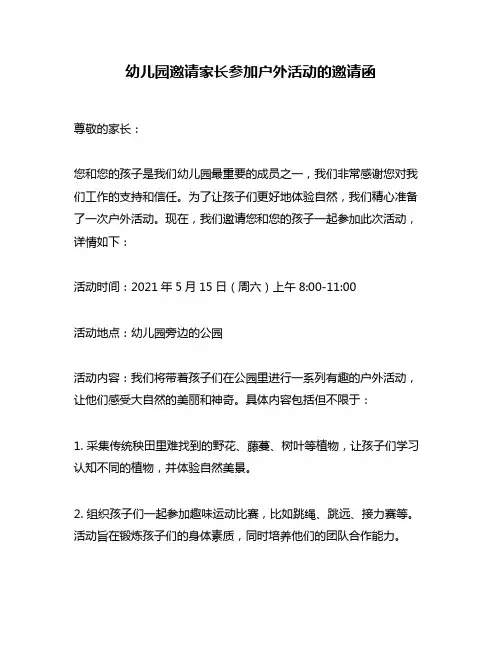 幼儿园邀请家长参加户外活动的邀请函

尊敬的家长：

您和您的孩子是我们幼儿园最重要的成员之一，我们非常感谢您对我们工作的支持和信任。为了让孩子们更好地体验自然，我们精心准备了一次户外活动。现在，我们邀请您和您的孩子一起参加此次活动，详情如下：

活动时间：2021 年 5 月 15 日（周六）上午 8:00-11:00

活动地点：幼儿园旁边的公园

活动内容：我们将带着孩子们在公园里进行一系列有趣的户外活动，让他们感受大自然的美丽和神奇。具体内容包括但不限于：

1. 采集传统秧田里难找到的野花、藤蔓、树叶等植物，让孩子们学习认知不同的植物，并体验自然美景。

2. 组织孩子们一起参加趣味运动比赛，比如跳绳、跳远、接力赛等。活动旨在锻炼孩子们的身体素质，同时培养他们的团队合作能力。